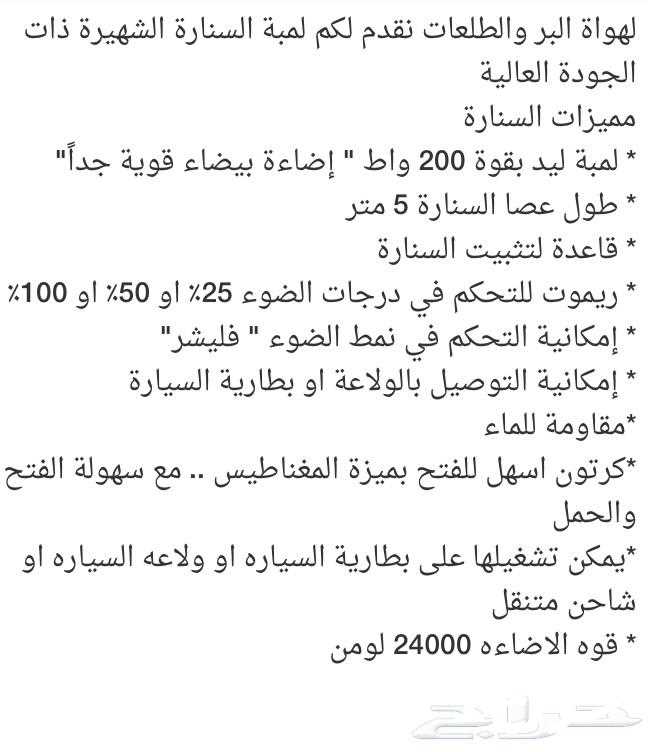 لهواة البر والطلعات نقدم لكم لمبة السنارة الشهيرة ذات الجودة العالية
مميزات السنارة
* لمبة ليد بقوة 200 واط " إضاءة بيضاء قوية جداً"
* طول عصا السنارة 5 متر
* قاعدة لتثبيت السنارة
* ريموت للتحكم في درجات الضوء 25٪ او 50٪ او 100٪
* إمكانية التحكم في نمط الضوء " فليشر"
* إمكانية التوصيل بالولاعة او بطارية السيارة
*مقاومة للماء
*كرتون اسهل للفتح بميزة المغناطيس .. مع سهولة الفتح والحمل
*يمكن تشغيلها على بطارية السياره او ولاعه السياره او شاحن متنقل
* قوه الاضاءه 24000 لومن

حراج